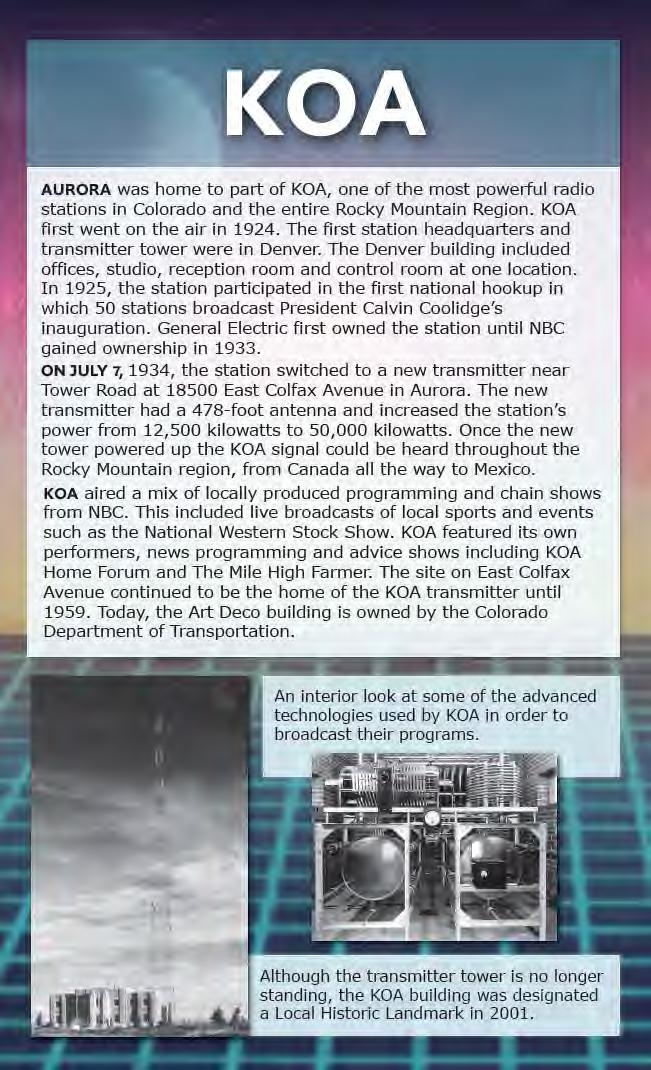 KOA

AURORA was home to part of KOA, one of the most powerful radio stations in Colorado and the entire Rocky Mountain Region. KOA first went on the air in 1924. The first station headquarters and transmitter tower were in Denver. The Denver building included offices, studio, reception room and control room at one location. In 1925, the station participated in the first national hookup in which 50 stations broadcast President Calvin Coolidge's inauguration. General Electric first owned the station until NBC gained ownership in 1933.

ON JULY 7, 1934, the station switched to a new transmitter near Tower Road at 18500 East Colfax Avenue in Aurora. The new transmitter had a 478-foot antenna and increased the station's power from 12,500 kilowatts to 50,000 kilowatts. Once the new tower powered up the KOA signal could be heard throughout the Rocky Mountain region, from Canada all the way to Mexico.

KOA aired a mix of locally produced programming and chain shows from NBC. This included live broadcasts of local sports and events such as the National Western Stock Show. KOA featured its own performers, news programming and advice shows including KOA Home Forum and The Mile High Farmer. The site on East Colfax Avenue continued to be the home of the KOA transmitter until 1959. Today, the Art Deco building is owned by the Colorado Department of Transportation.

An interior look at some of the advanced technologies used by KOA in order to broadcast their programs.

Although the transmitter tower is no longer standing, the KOA building was designated a Local Historic Landmark in 2001.